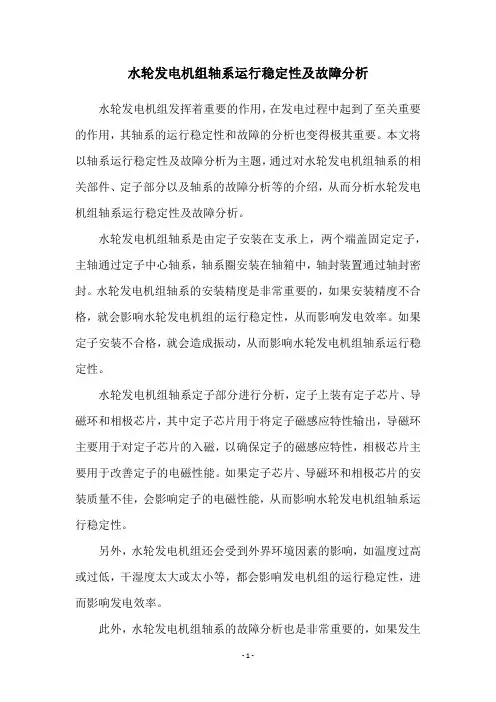 水轮发电机组轴系运行稳定性及故障分析

水轮发电机组发挥着重要的作用，在发电过程中起到了至关重要的作用，其轴系的运行稳定性和故障的分析也变得极其重要。本文将以轴系运行稳定性及故障分析为主题，通过对水轮发电机组轴系的相关部件、定子部分以及轴系的故障分析等的介绍，从而分析水轮发电机组轴系运行稳定性及故障分析。

水轮发电机组轴系是由定子安装在支承上，两个端盖固定定子，主轴通过定子中心轴系，轴系圈安装在轴箱中，轴封装置通过轴封密封。水轮发电机组轴系的安装精度是非常重要的，如果安装精度不合格，就会影响水轮发电机组的运行稳定性，从而影响发电效率。如果定子安装不合格，就会造成振动，从而影响水轮发电机组轴系运行稳定性。

水轮发电机组轴系定子部分进行分析，定子上装有定子芯片、导磁环和相极芯片，其中定子芯片用于将定子磁感应特性输出，导磁环主要用于对定子芯片的入磁，以确保定子的磁感应特性，相极芯片主要用于改善定子的电磁性能。如果定子芯片、导磁环和相极芯片的安装质量不佳，会影响定子的电磁性能，从而影响水轮发电机组轴系运行稳定性。

另外，水轮发电机组还会受到外界环境因素的影响，如温度过高或过低，干湿度太大或太小等，都会影响发电机组的运行稳定性，进而影响发电效率。

此外，水轮发电机组轴系的故障分析也是非常重要的，如果发生

- 1 -